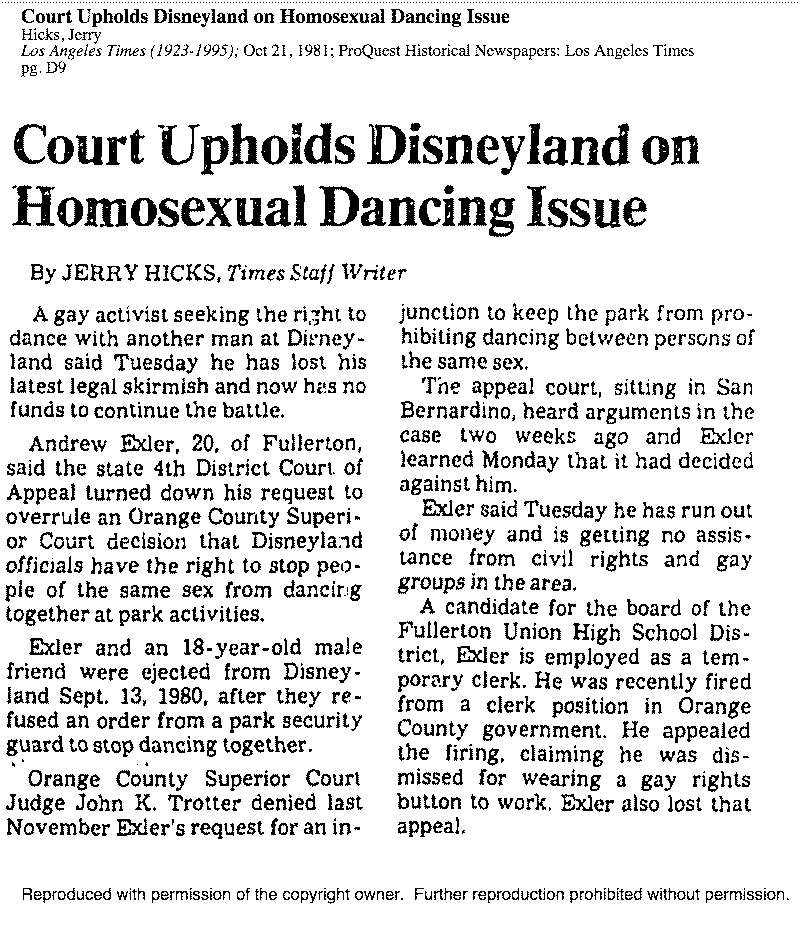 Court Upholds Disneyland on Homosexual Dancing Issue
Hicks, Jerry
Los Angeles Times (1923-1995); Oct 21, 1981; ProQuest Historical Newspapers: Los Angeles Times
pg. D9

Court Upholds Disneyland on Homosexual Dancing Issue

By JERRY HICKS, Times Staff Writer

A gay activist seeking the right to dance with another man at Disneyland said Tuesday he has lost his latest legal skirmish and now has no funds to continue the battle.

Andrew Exler, 20, of Fullerton, said the state 4th District Court of Appeal turned down his request to overrule an Orange County Superior Court decision that Disneyland officials have the right to stop people of the same sex from dancing together at park activities.

Exler and an 18-year-old male friend were ejected from Disneyland Sept. 13, 1980, after they refused an order from a park security guard to stop dancing together.

Orange County Superior Court Judge John K. Trotter denied last November Exler's request for an injunction to keep the park from prohibiting dancing between persons of the same sex.

The appeal court, sitting in San Bernardino, heard arguments in the case two weeks ago and Exler learned Monday that it had decided against him.

Exler said Tuesday he has run out of money and is getting no assistance from civil rights and gay groups in the area.

A candidate for the board of the Fullerton Union High School District, Exler is employed as a temporary clerk. He was recently fired from a clerk position in Orange County government. He appealed the firing, claiming he was dismissed for wearing a gay rights button to work. Exler also lost that appeal.

Reproduced with permission of the copyright owner. Further reproduction prohibited without permission.